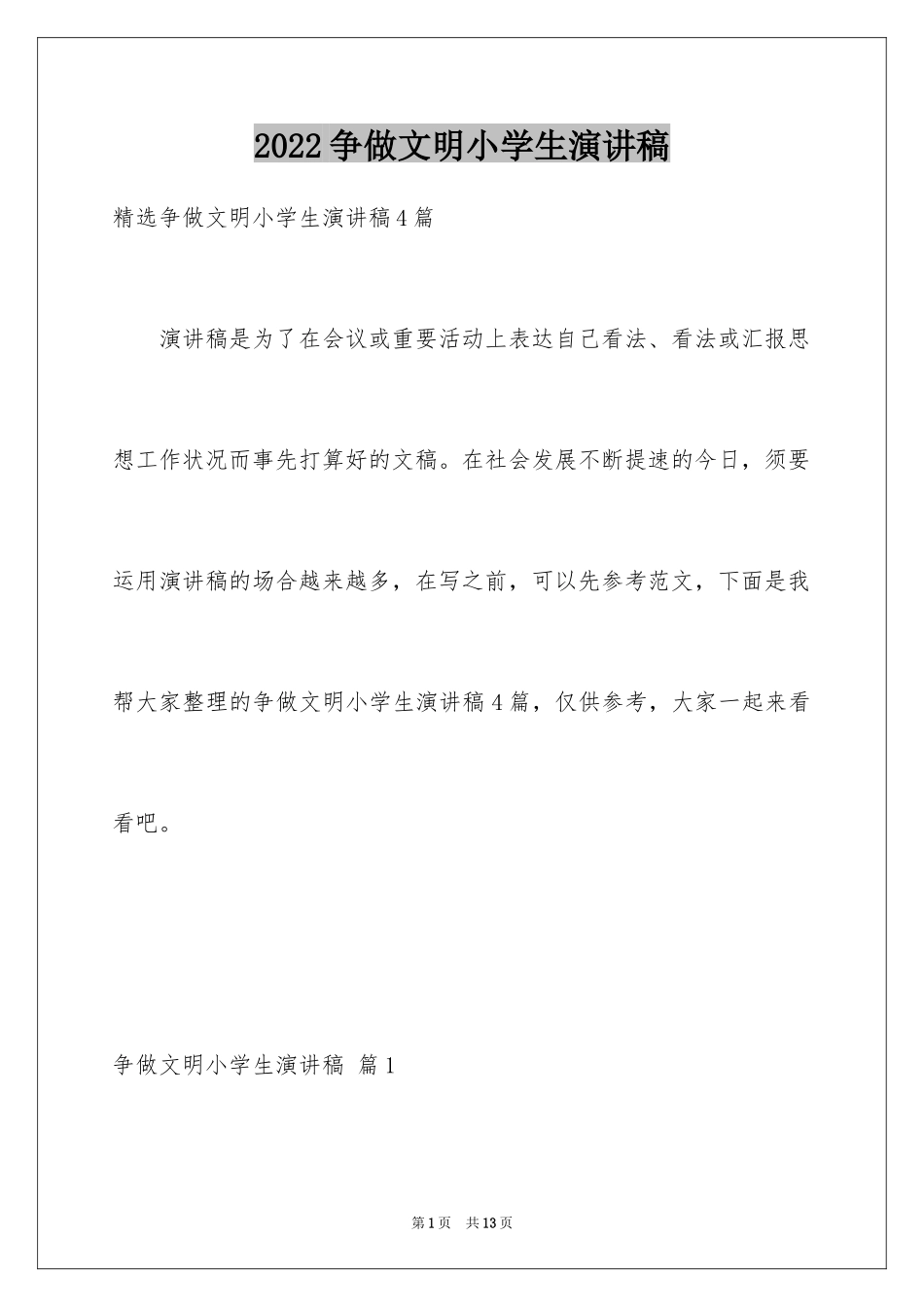 2022争做文明小学生演讲稿

精选争做文明小学生演讲稿4篇

演讲稿是为了在会议或重要活动上表达自己看法、看法或汇报思想工作状况而事先打算好的文稿。在社会发展不断提速的今日，须要运用演讲稿的场合越来越多，在写之前，可以先参考范文，下面是我帮大家整理的争做文明小学生演讲稿4篇，仅供参考，大家一起来看看吧。

争做文明小学生演讲稿 篇1

第1页 共13页